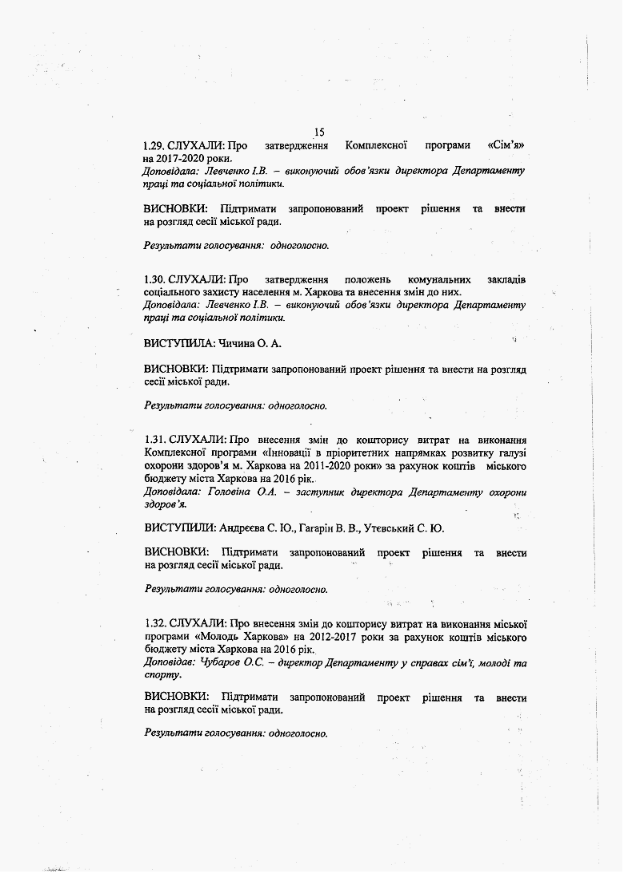 15

1.29. СЛУХАЛИ: Про затвердження Комплексної програми «Сім'я» на 2017-2020 роки.
Доповідала: Левченко І.В. – виконуючий обов'язки директора Департаменту праці та соціальної політики.

ВИСНОВКИ: Підтримати запропонований проект рішення та внести на розгляд сесії міської ради.

Результати голосування: одноголосно.

1.30. СЛУХАЛИ: Про затвердження положень комунальних закладів соціального захисту населення м. Харкова та внесення змін до них.
Доповідала: Левченко І.В. – виконуючий обов'язки директора Департаменту праці та соціальної політики.

ВИСТУПИЛА: Чичина О. А.

ВИСНОВКИ: Підтримати запропонований проект рішення та внести на розгляд сесії міської ради.

Результати голосування: одноголосно.

1.31. СЛУХАЛИ: Про внесення змін до кошторису витрат на виконання Комплексної програми «Інновації в пріоритетних напрямках розвитку галузі охорони здоров'я м. Харкова на 2011-2020 роки» за рахунок коштів міського бюджету міста Харкова на 2016 рік.
Доповідала: Головіна О.А. – заступник директора Департаменту охорони здоров'я.

ВИСТУПИЛИ: Андреєва С. Ю., Гагарін В. В., Утевський С. Ю.

ВИСНОВКИ: Підтримати запропонований проект рішення та внести на розгляд сесії міської ради.

Результати голосування: одноголосно.

1.32. СЛУХАЛИ: Про внесення змін до кошторису витрат на виконання міської програми «Молодь Харкова» на 2012-2017 роки за рахунок коштів міського бюджету міста Харкова на 2016 рік.
Доповідав: Чубаров О.С. – директор Департаменту у справах сім'ї, молоді та спорту.

ВИСНОВКИ: Підтримати запропонований проект рішення та внести на розгляд сесії міської ради.

Результати голосування: одноголосно.